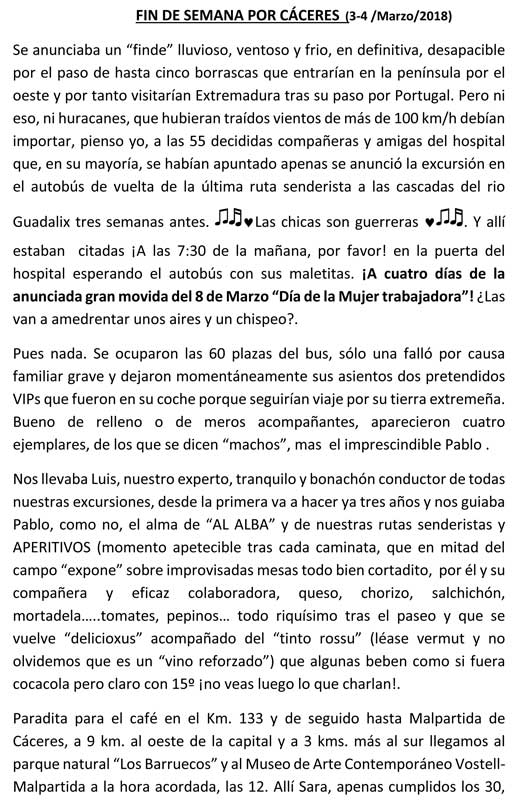 FIN DE SEMANA POR CÁCERES (3-4 /Marzo/2018)

Se anunciaba un "finde" lluvioso, ventoso y frio, en definitiva, desapacible por el paso de hasta cinco borrascas que entrarían en la península por el oeste y por tanto visitarían Extremadura tras su paso por Portugal. Pero ni eso, ni huracanes, que hubieran traídos vientos de más de 100 km/h debían importar, pienso yo, a las 55 decididas compañeras y amigas del hospital que, en su mayoría, se habían apuntado apenas se anunció la excursión en el autobús de vuelta de la última ruta senderista a las cascadas del rio Guadalix tres semanas antes. ♫♫♥Las chicas son guerreras ♥♫♫. Y allí estaban citadas ¡A las 7:30 de la mañana, por favor! en la puerta del hospital esperando el autobús con sus maletitas. ¡A cuatro días de la anunciada gran movida del 8 de Marzo "Día de la Mujer trabajadora"! ¿Las van a amedrentar unos aires y un chispeo?.

Pues nada. Se ocuparon las 60 plazas del bus, sólo una falló por causa familiar grave y dejaron momentáneamente sus asientos dos pretendidos VIPs que fueron en su coche porque seguirían viaje por su tierra extremeña. Bueno de relleno o de meros acompañantes, aparecieron cuatro ejemplares, de los que se dicen "machos", mas el imprescindible Pablo .

Nos llevaba Luis, nuestro experto, tranquilo y bonachón conductor de todas nuestras excursiones, desde la primera va a hacer ya tres años y nos guiaba Pablo, como no, el alma de "AL ALBA" y de nuestras rutas senderistas y APERITIVOS (momento apetecible tras cada caminata, que en mitad del campo "expone" sobre improvisadas mesas todo bien cortadito, por él y su compañera y eficaz colaboradora, queso, chorizo, salchichón, mortadela.....tomates, pepinos... todo riquísimo tras el paseo y que se vuelve "delicioxus" acompañado del "tinto rossu" (léase vermut y no olvidemos que es un "vino reforzado") que algunas beben como si fuera cocacola pero claro con 15º ¡no veas luego lo que charlan!.

Paradita para el café en el Km. 133 y de seguido hasta Malpartida de Cáceres, a 9 km. al oeste de la capital y a 3 kms. más al sur llegamos al parque natural "Los Barruecos" y al Museo de Arte Contemporáneo Vostell-Malpartida a la hora acordada, las 12. Allí Sara, apenas cumplidos los 30,